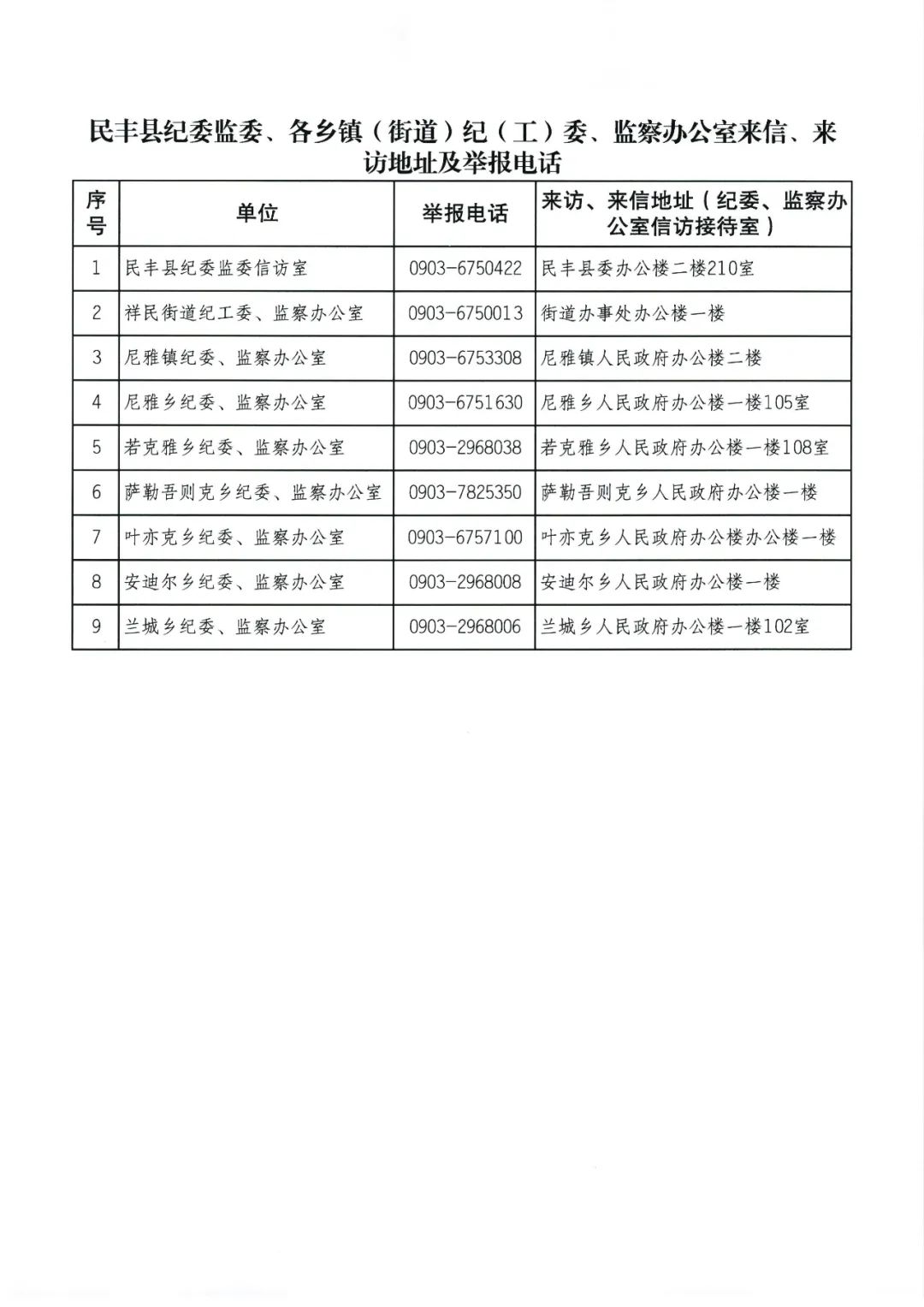 民丰县纪委监委、各乡镇（街道）纪（工）委、监察办公室来信、来访地址及举报电话

| 序号 | 单位 | 举报电话 | 来访、来信地址（纪委、监察办公室信访接待室） |
|---|---|---|---|
| 1 | 民丰县纪委监委信访室 | 0903-6750422 | 民丰县委办公楼二楼210室 |
| 2 | 祥民街道纪工委、监察办公室 | 0903-6750013 | 街道办事处办公楼一楼 |
| 3 | 尼雅镇纪委、监察办公室 | 0903-6753308 | 尼雅镇人民政府办公楼二楼 |
| 4 | 尼雅乡纪委、监察办公室 | 0903-6751630 | 尼雅乡人民政府办公楼一楼105室 |
| 5 | 若克雅乡纪委、监察办公室 | 0903-2968038 | 若克雅乡人民政府办公楼一楼108室 |
| 6 | 萨勒吾则克乡纪委、监察办公室 | 0903-7825350 | 萨勒吾则克乡人民政府办公楼一楼 |
| 7 | 叶亦克乡纪委、监察办公室 | 0903-6757100 | 叶亦克乡人民政府办公楼办公楼一楼 |
| 8 | 安迪尔乡纪委、监察办公室 | 0903-2968008 | 安迪尔乡人民政府办公楼一楼 |
| 9 | 兰城乡纪委、监察办公室 | 0903-2968006 | 兰城乡人民政府办公楼一楼102室 |